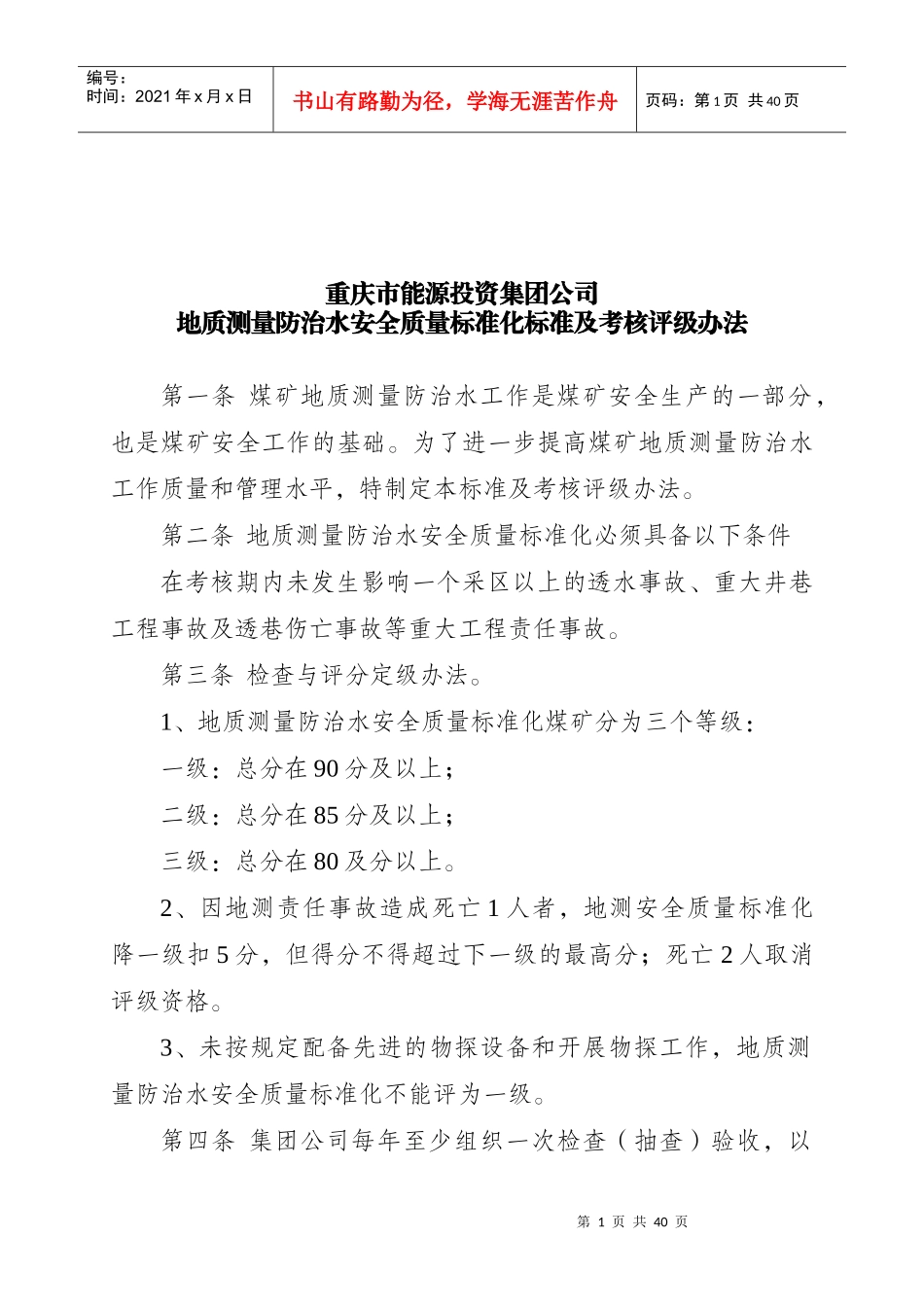 编号：
时间：2021年x月x日

书山有路勤为径，学海无涯苦作舟

页码：第1页 共40页

重庆市能源投资集团公司
地质测量防治水安全质量标准化标准及考核评级办法

第一条 煤矿地质测量防治水工作是煤矿安全生产的一部分，也是煤矿安全工作的基础。为了进一步提高煤矿地质测量防治水工作质量和管理水平，特制定本标准及考核评级办法。

第二条 地质测量防治水安全质量标准化必须具备以下条件

在考核期内未发生影响一个采区以上的透水事故、重大井巷工程事故及透巷伤亡事故等重大工程责任事故。

第三条 检查与评分定级办法。

1、地质测量防治水安全质量标准化煤矿分为三个等级：

一级：总分在90分及以上；

二级：总分在85分及以上；

三级：总分在80及分以上。

2、因地测责任事故造成死亡1人者，地测安全质量标准化降一级扣5分，但得分不得超过下一级的最高分；死亡2人取消评级资格。

3、未按规定配备先进的物探设备和开展物探工作，地质测量防治水安全质量标准化不能评为一级。

第四条 集团公司每年至少组织一次检查（抽查）验收，以

第1页 共40页